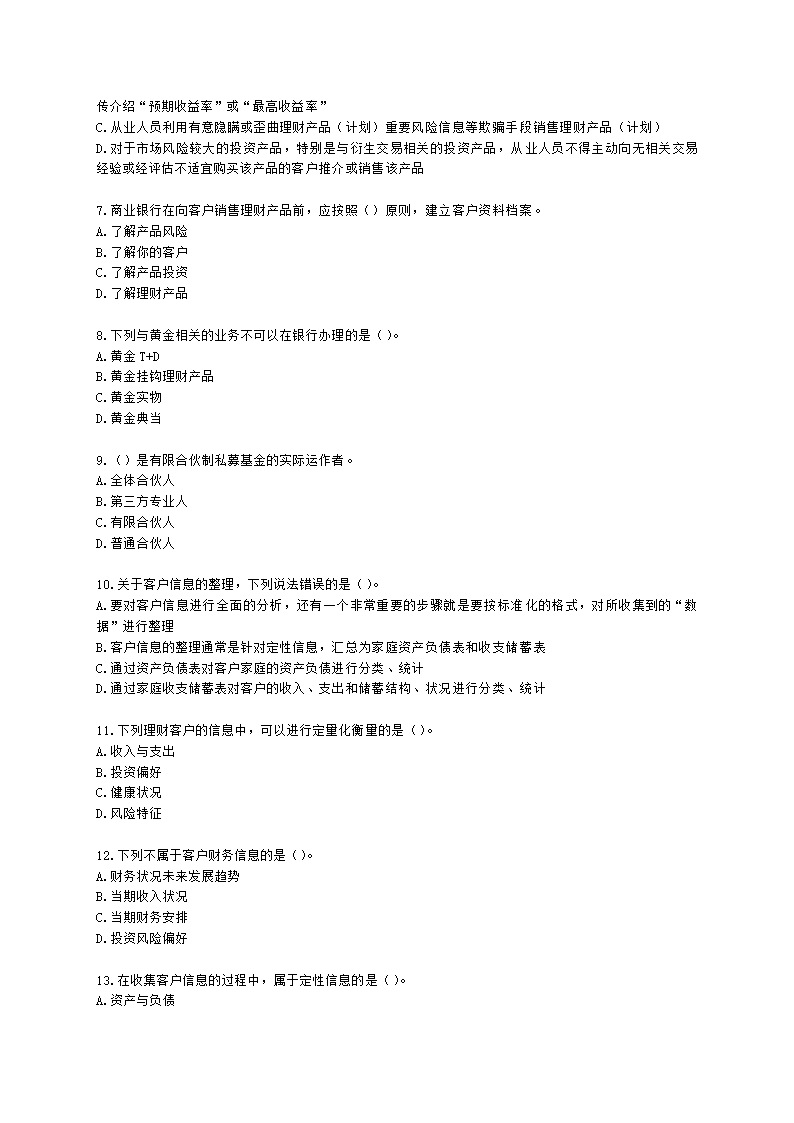 传介绍“预期收益率”或“最高收益率”
C.从业人员利用有意隐瞒或歪曲理财产品（计划）重要风险信息等欺骗手段销售理财产品（计划）
D.对于市场风险较大的投资产品，特别是与衍生交易相关的投资产品，从业人员不得主动向无相关交易经验或经评估不适宜购买该产品的客户推介或销售该产品

7.商业银行在向客户销售理财产品前，应按照（ ）原则，建立客户资料档案。
A.了解产品风险
B.了解你的客户
C.了解产品投资
D.了解理财产品

8.下列与黄金相关的业务不可以在银行办理的是（ ）。
A.黄金 T+D
B.黄金挂钩理财产品
C.黄金实物
D.黄金典当

9.（ ）是有限合伙制私募基金的实际运作者。
A.全体合伙人
B.第三方专业人
C.有限合伙人
D.普通合伙人

10.关于客户信息的整理，下列说法错误的是（ ）。
A.要对客户信息进行全面的分析，还有一个非常重要的步骤就是要按标准化的格式，对所收集到的“数据”进行整理
B.客户信息的整理通常是针对定性信息，汇总为家庭资产负债表和收支储蓄表
C.通过资产负债表对客户家庭的资产负债进行分类、统计
D.通过家庭收支储蓄表对客户的收入、支出和储蓄结构、状况进行分类、统计

11.下列理财客户的信息中，可以进行定量化衡量的是（ ）。
A.收入与支出
B.投资偏好
C.健康状况
D.风险特征

12.下列不属于客户财务信息的是（ ）。
A.财务状况未来发展趋势
B.当期收入状况
C.当期财务安排
D.投资风险偏好

13.在收集客户信息的过程中，属于定性信息的是（ ）。
A.资产与负债